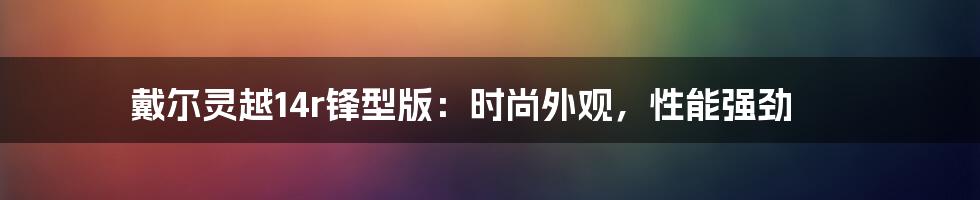 戴尔灵越14r锋型版：时尚外观，性能强劲